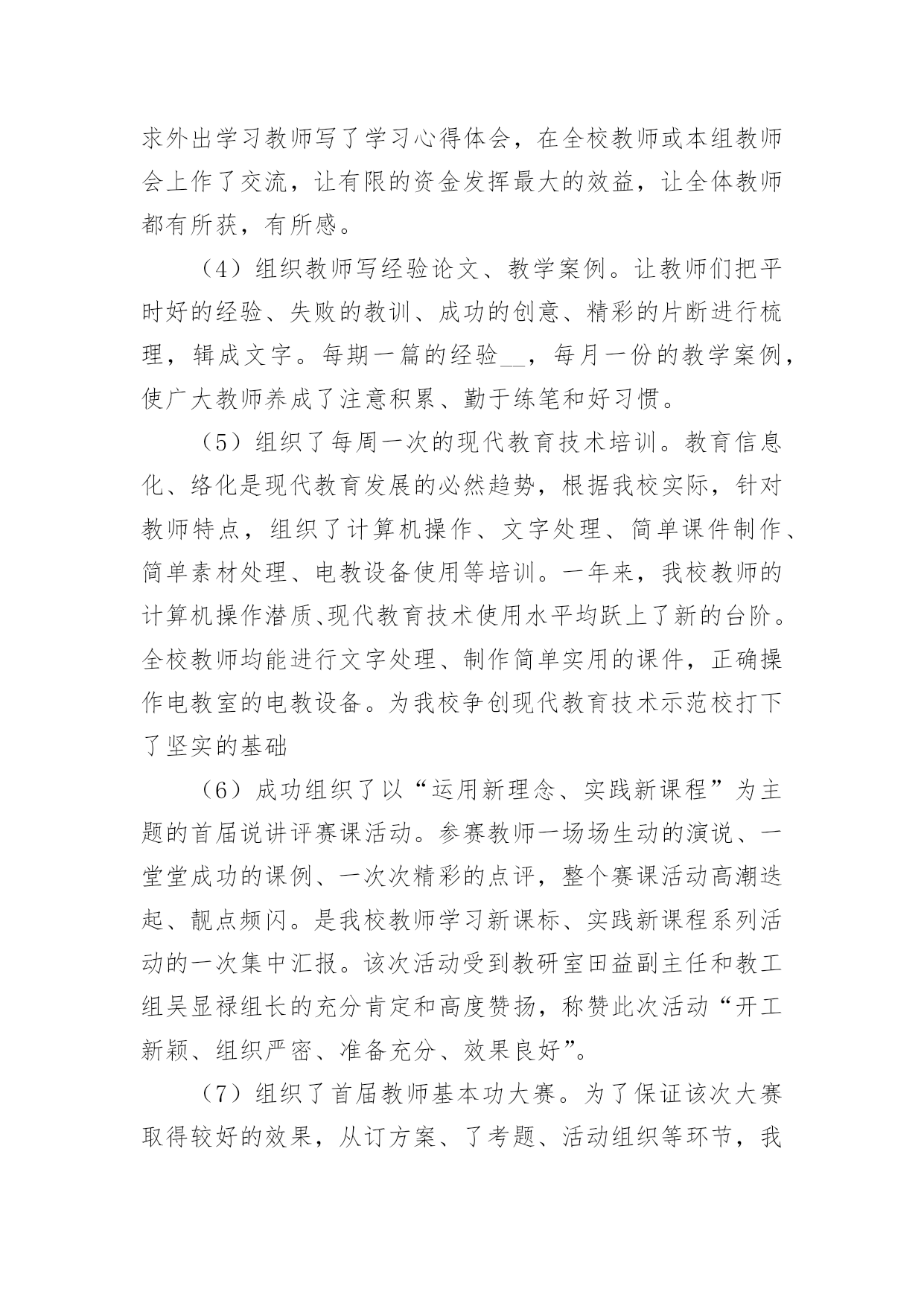 求外出学习教师写了学习心得体会，在全校教师或本组教师会上作了交流，让有限的资金发挥最大的效益，让全体教师都有所获，有所感。

（4）组织教师写经验论文、教学案例。让教师们把平时好的经验、失败的教训、成功的创意、精彩的片断进行梳理，辑成文字。每期一篇的经验__，每月一份的教学案例，使广大教师养成了注意积累、勤于练笔和好习惯。

（5）组织了每周一次的现代教育技术培训。教育信息化、络化是现代教育发展的必然趋势，根据我校实际，针对教师特点，组织了计算机操作、文字处理、简单课件制作、简单素材处理、电教设备使用等培训。一年来，我校教师的计算机操作潜质、现代教育技术使用水平均跃上了新的台阶。全校教师均能进行文字处理、制作简单实用的课件，正确操作电教室的电教设备。为我校争创现代教育技术示范校打下了坚实的基础

（6）成功组织了以“运用新理念、实践新课程”为主题的首届说讲评赛课活动。参赛教师一场场生动的演说、一堂堂成功的课例、一次次精彩的点评，整个赛课活动高潮迭起、靓点频闪。是我校教师学习新课标、实践新课程系列活动的一次集中汇报。该次活动受到教研室田益副主任和教工组吴显禄组长的充分肯定和高度赞扬，称赞此次活动“开工新颖、组织严密、准备充分、效果良好”。

（7）组织了首届教师基本功大赛。为了保证该次大赛取得较好的效果，从订方案、了考题、活动组织等环节，我